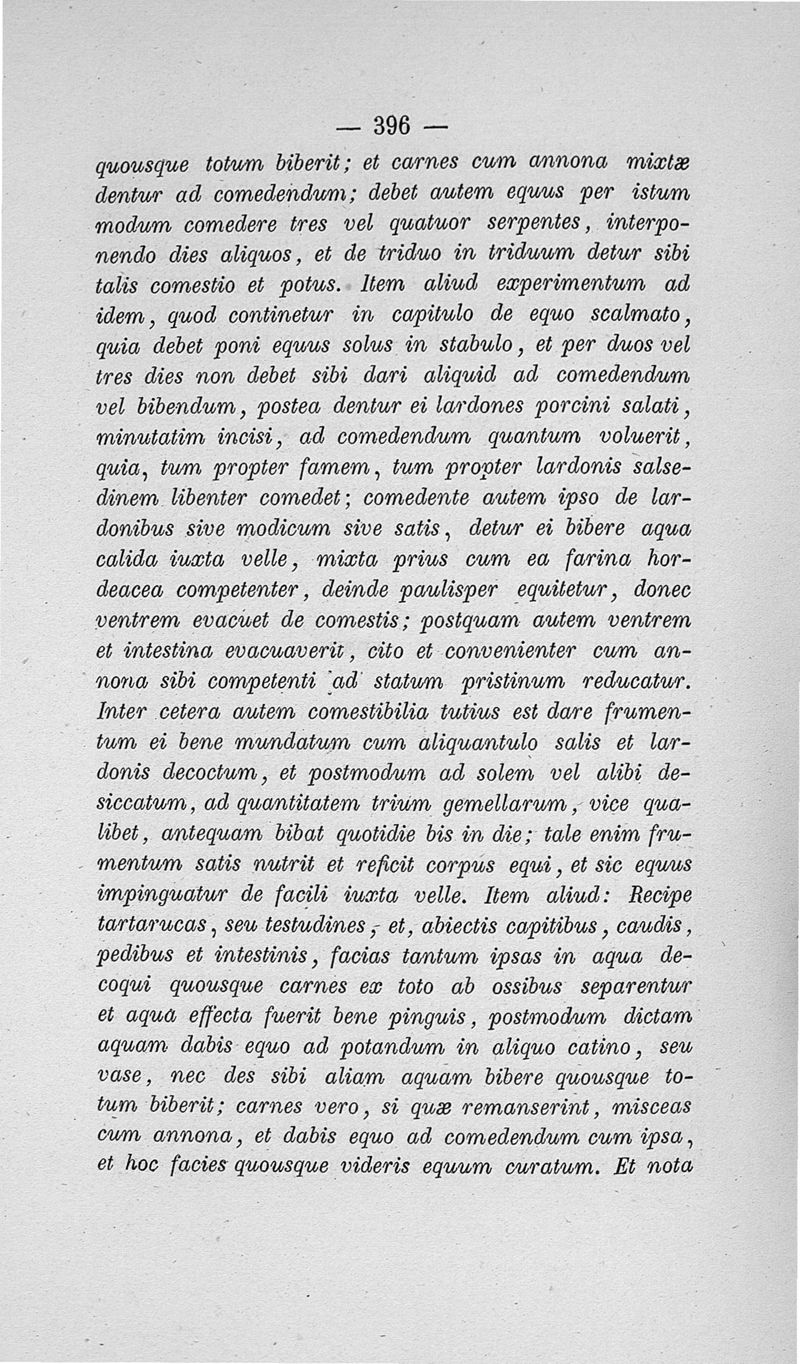 — 396 —

quousque totum biberit; et carnes cum annona mixtæ dentur ad comedendum; debet autem equus per istum modum comedere tres vel quatuor serpentes, interponendo dies aliquos, et de triduo in triduum detur sibi talis comestio et potus. Item aliud experimentum ad idem, quod continetur in capitulo de equo scalmato, quia debet poni equus solus in stabulo, et per duos vel tres dies non debet sibi dari aliquid ad comedendum vel bibendum, postea dentur ei lardones porcini salati, minutatim incisi, ad comedendum quantum voluerit, quia, tum propter famem, tum propter lardonis salsedinem libenter comedet; comedente autem ipso de lardonibus sive modicum sive satis, detur ei bibere aqua calida iuxta velle, mixta prius cum ea farina hordeacea competenter, deinde paulisper equitetur, donec ventrem evacuet de comestis; postquam autem ventrem et intestina evacuaverit, cito et convenienter cum annona sibi competenti ad statum pristinum reducatur. Inter cetera autem comestibilia tutius est dare frumentum ei bene mundatum cum aliquantulo salis et lardonis decoctum, et postmodum ad solem vel alibi desiccatum, ad quantitatem trium gemellarum, vice qualibet, antequam bibat quotidie bis in die; tale enim frumentum satis nutrit et reficit corpus equi, et sic equus impinguatur de facili iuxta velle. Item aliud: Recipe tartarucas, seu testudines, et, abiectis capitibus, caudis, pedibus et intestinis, facias tantum ipsas in aqua decoqui quousque carnes ex toto ab ossibus separentur et aqua effecta fuerit bene pinguis, postmodum dictam aquam dabis equo ad potandum in aliquo catino, seu vase, nec des sibi aliam aquam bibere quousque totum biberit; carnes vero, si quæ remanserint, misceas cum annona, et dabis equo ad comedendum cum ipsa, et hoc facies quousque videris equum curatum. Et nota